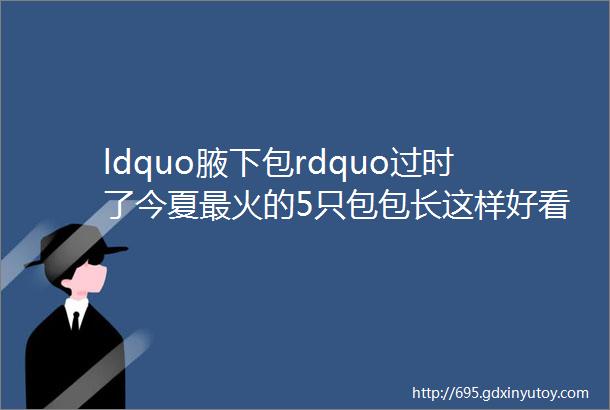 ldquo腋下包rdquo过时了今夏最火的5只包包长这样好看

http://695.gdxinyutoy.com